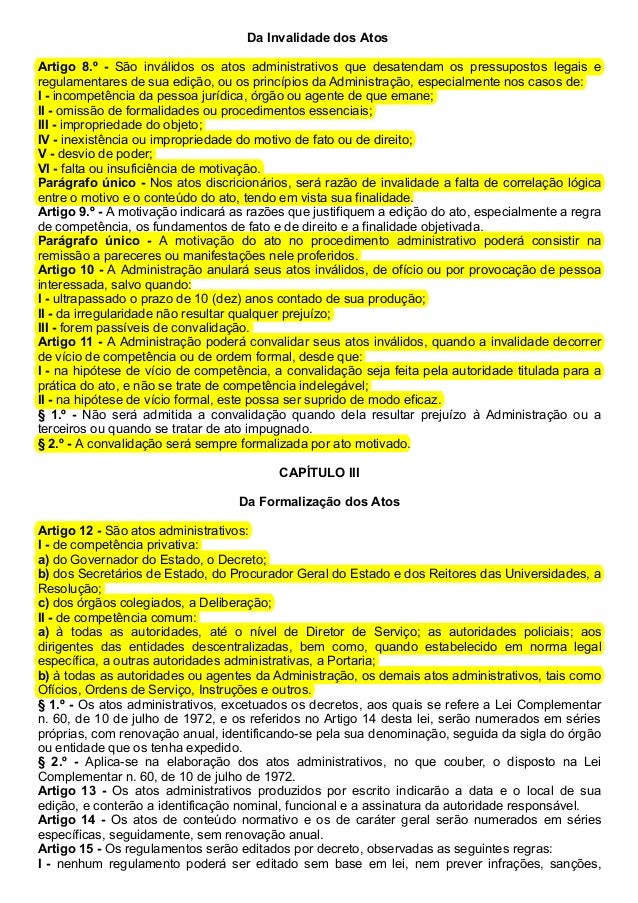 Da Invalidade dos Atos

Artigo 8.º - São inválidos os atos administrativos que desatendam os pressupostos legais e regulamentares de sua edição, ou os princípios da Administração, especialmente nos casos de:
I - incompetência da pessoa jurídica, órgão ou agente de que emane;
II - omissão de formalidades ou procedimentos essenciais;
III - impropriedade do objeto;
IV - inexistência ou impropriedade do motivo de fato ou de direito;
V - desvio de poder;
VI - falta ou insuficiência de motivação.
Parágrafo único - Nos atos discricionários, será razão de invalidade a falta de correlação lógica entre o motivo e o conteúdo do ato, tendo em vista sua finalidade.
Artigo 9.º - A motivação indicará as razões que justifiquem a edição do ato, especialmente a regra de competência, os fundamentos de fato e de direito e a finalidade objetivada.
Parágrafo único - A motivação do ato no procedimento administrativo poderá consistir na remissão a pareceres ou manifestações nele proferidos.
Artigo 10 - A Administração anulará seus atos inválidos, de ofício ou por provocação de pessoa interessada, salvo quando:
I - ultrapassado o prazo de 10 (dez) anos contado de sua produção;
II - da irregularidade não resultar qualquer prejuízo;
III - forem passíveis de convalidação.
Artigo 11 - A Administração poderá convalidar seus atos inválidos, quando a invalidade decorrer de vício de competência ou de ordem formal, desde que:
I - na hipótese de vício de competência, a convalidação seja feita pela autoridade titulada para a prática do ato, e não se trate de competência indelegável;
II - na hipótese de vício formal, este possa ser suprido de modo eficaz.
§ 1.º - Não será admitida a convalidação quando dela resultar prejuízo à Administração ou a terceiros ou quando se tratar de ato impugnado.
§ 2.º - A convalidação será sempre formalizada por ato motivado.

CAPÍTULO III

Da Formalização dos Atos

Artigo 12 - São atos administrativos:
I - de competência privativa:
a) do Governador do Estado, o Decreto;
b) dos Secretários de Estado, do Procurador Geral do Estado e dos Reitores das Universidades, a Resolução;
c) dos órgãos colegiados, a Deliberação;
II - de competência comum:
a) à todas as autoridades, até o nível de Diretor de Serviço; as autoridades policiais; aos dirigentes das entidades descentralizadas, bem como, quando estabelecido em norma legal específica, a outras autoridades administrativas, a Portaria;
b) à todas as autoridades ou agentes da Administração, os demais atos administrativos, tais como Ofícios, Ordens de Serviço, Instruções e outros.
§ 1.º - Os atos administrativos, excetuados os decretos, aos quais se refere a Lei Complementar n. 60, de 10 de julho de 1972, e os referidos no Artigo 14 desta lei, serão numerados em séries próprias, com renovação anual, identificando-se pela sua denominação, seguida da sigla do órgão ou entidade que os tenha expedido.
§ 2.º - Aplica-se na elaboração dos atos administrativos, no que couber, o disposto na Lei Complementar n. 60, de 10 de julho de 1972.
Artigo 13 - Os atos administrativos produzidos por escrito indicarão a data e o local de sua edição, e conterão a identificação nominal, funcional e a assinatura da autoridade responsável.
Artigo 14 - Os atos de conteúdo normativo e os de caráter geral serão numerados em séries específicas, seguidamente, sem renovação anual.
Artigo 15 - Os regulamentos serão editados por decreto, observadas as seguintes regras:
I - nenhum regulamento poderá ser editado sem base em lei, nem prever infrações, sanções,